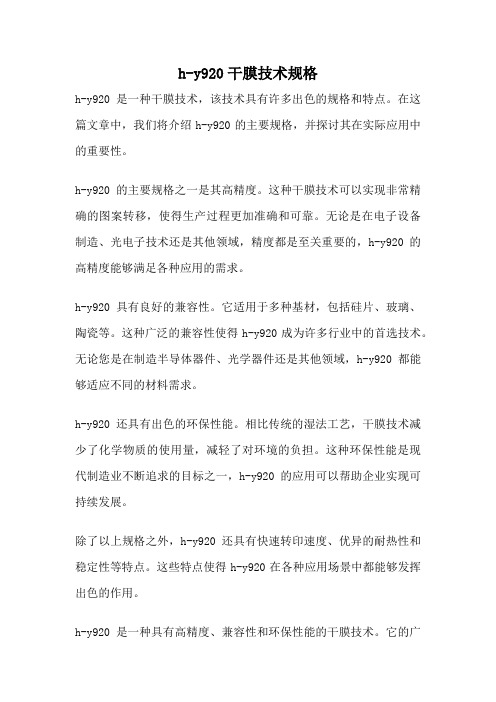 h-y920 干膜技术规格

h-y920 是一种干膜技术，该技术具有许多出色的规格和特点。在这篇文章中，我们将介绍 h-y920 的主要规格，并探讨其在实际应用中的重要性。

h-y920 的主要规格之一是其高精度。这种干膜技术可以实现非常精确的图案转移，使得生产过程更加准确和可靠。无论是在电子设备制造、光电子技术还是其他领域，精度都是至关重要的，h-y920 的高精度能够满足各种应用的需求。

h-y920 具有良好的兼容性。它适用于多种基材，包括硅片、玻璃、陶瓷等。这种广泛的兼容性使得 h-y920 成为许多行业中的首选技术。无论您是在制造半导体器件、光学器件还是其他领域，h-y920 都能够适应不同的材料需求。

h-y920 还具有出色的环保性能。相比传统的湿法工艺，干膜技术减少了化学物质的使用量，减轻了对环境的负担。这种环保性能是现代制造业不断追求的目标之一，h-y920 的应用可以帮助企业实现可持续发展。

除了以上规格之外，h-y920 还具有快速转印速度、优异的耐热性和稳定性等特点。这些特点使得 h-y920 在各种应用场景中都能够发挥出色的作用。

h-y920 是一种具有高精度、兼容性和环保性能的干膜技术。它的广